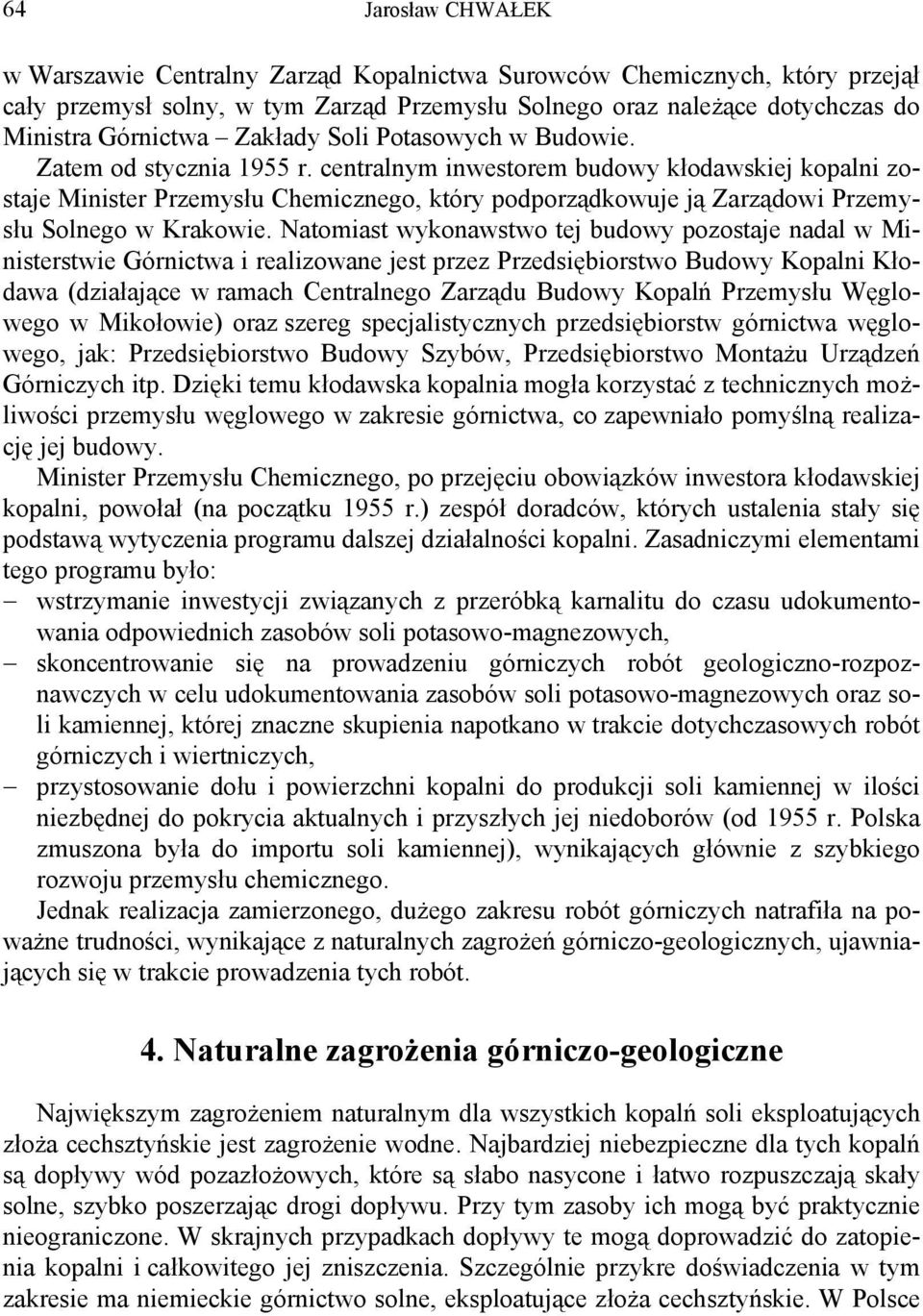 64 Jarosław CHWAŁEK

w Warszawie Centralny Zarząd Kopalnictwa Surowców Chemicznych, który przejął cały przemysł solny, w tym Zarząd Przemysłu Solnego oraz należące dotychczas do Ministra Górnictwa – Zakłady Soli Potasowych w Budowie.

Zatem od stycznia 1955 r. centralnym inwestorem budowy kłodawskiej kopalni zostaje Minister Przemysłu Chemicznego, który podporządkowuje ją Zarządowi Przemysłu Solnego w Krakowie. Natomiast wykonawstwo tej budowy pozostaje nadal w Ministerstwie Górnictwa i realizowane jest przez Przedsiębiorstwo Budowy Kopalni Kłodawa (działające w ramach Centralnego Zarządu Budowy Kopalń Przemysłu Węglowego w Mikołowie) oraz szereg specjalistycznych przedsiębiorstw górnictwa węglowego, jak: Przedsiębiorstwo Budowy Szybów, Przedsiębiorstwo Montażu Urządzeń Górniczych itp. Dzięki temu kłodawska kopalnia mogła korzystać z technicznych możliwości przemysłu węglowego w zakresie górnictwa, co zapewniało pomyślną realizację jej budowy.

Minister Przemysłu Chemicznego, po przejęciu obowiązków inwestora kłodawskiej kopalni, powołał (na początku 1955 r.) zespół doradców, których ustalenia stały się podstawą wytyczenia programu dalszej działalności kopalni. Zasadniczymi elementami tego programu było:

– wstrzymanie inwestycji związanych z przeróbką karnalitu do czasu udokumentowania odpowiednich zasobów soli potasowo-magnezowych,
– skoncentrowanie się na prowadzeniu górniczych robót geologiczno-rozpoznawczych w celu udokumentowania zasobów soli potasowo-magnezowych oraz soli kamiennej, której znaczne skupienia napotkano w trakcie dotychczasowych robót górniczych i wiertniczych,
– przystosowanie dołu i powierzchni kopalni do produkcji soli kamiennej w ilości niezbędnej do pokrycia aktualnych i przyszłych jej niedoborów (od 1955 r. Polska zmuszona była do importu soli kamiennej), wynikających głównie z szybkiego rozwoju przemysłu chemicznego.

Jednak realizacja zamierzonego, dużego zakresu robót górniczych natrafiła na poważne trudności, wynikające z naturalnych zagrożeń górniczo-geologicznych, ujawniających się w trakcie prowadzenia tych robót.

4. Naturalne zagrożenia górniczo-geologiczne

Największym zagrożeniem naturalnym dla wszystkich kopalń soli eksploatujących złoża cechsztyńskie jest zagrożenie wodne. Najbardziej niebezpieczne dla tych kopalń są dopływy wód pozazłożowych, które są słabo nasycone i łatwo rozpuszczają skały solne, szybko poszerzając drogi dopływu. Przy tym zasoby ich mogą być praktycznie nieograniczone. W skrajnych przypadkach dopływy te mogą doprowadzić do zatopienia kopalni i całkowitego jej zniszczenia. Szczególnie przykre doświadczenia w tym zakresie ma niemieckie górnictwo solne, eksploatujące złoża cechsztyńskie. W Polsce